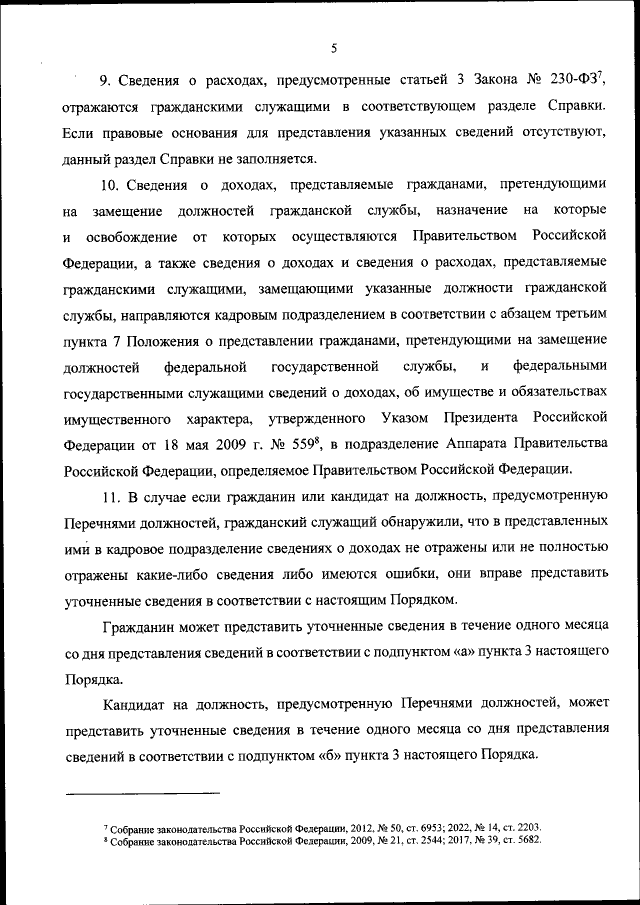 5

9. Сведения о расходах, предусмотренные статьей 3 Закона № 230-ФЗ$^7$, отражаются гражданскими служащими в соответствующем разделе Справки. Если правовые основания для представления указанных сведений отсутствуют, данный раздел Справки не заполняется.

10. Сведения о доходах, представляемые гражданами, претендующими на замещение должностей гражданской службы, назначение на которые и освобождение от которых осуществляются Правительством Российской Федерации, а также сведения о доходах и сведения о расходах, представляемые гражданскими служащими, замещающими указанные должности гражданской службы, направляются кадровым подразделением в соответствии с абзацем третьим пункта 7 Положения о представлении гражданами, претендующими на замещение должностей федеральной государственной службы, и федеральными государственными служащими сведений о доходах, об имуществе и обязательствах имущественного характера, утвержденного Указом Президента Российской Федерации от 18 мая 2009 г. № 559$^8$, в подразделение Аппарата Правительства Российской Федерации, определяемое Правительством Российской Федерации.

11. В случае если гражданин или кандидат на должность, предусмотренную Перечнями должностей, гражданский служащий обнаружили, что в представленных ими в кадровое подразделение сведениях о доходах не отражены или не полностью отражены какие-либо сведения либо имеются ошибки, они вправе представить уточненные сведения в соответствии с настоящим Порядком.

Гражданин может представить уточненные сведения в течение одного месяца со дня представления сведений в соответствии с подпунктом «а» пункта 3 настоящего Порядка.

Кандидат на должность, предусмотренную Перечнями должностей, может представить уточненные сведения в течение одного месяца со дня представления сведений в соответствии с подпунктом «б» пункта 3 настоящего Порядка.

$^7$ Собрание законодательства Российской Федерации, 2012, № 50, ст. 6953; 2022, № 14, ст. 2203.
$^8$ Собрание законодательства Российской Федерации, 2009, № 21, ст. 2544; 2017, № 39, ст. 5682.